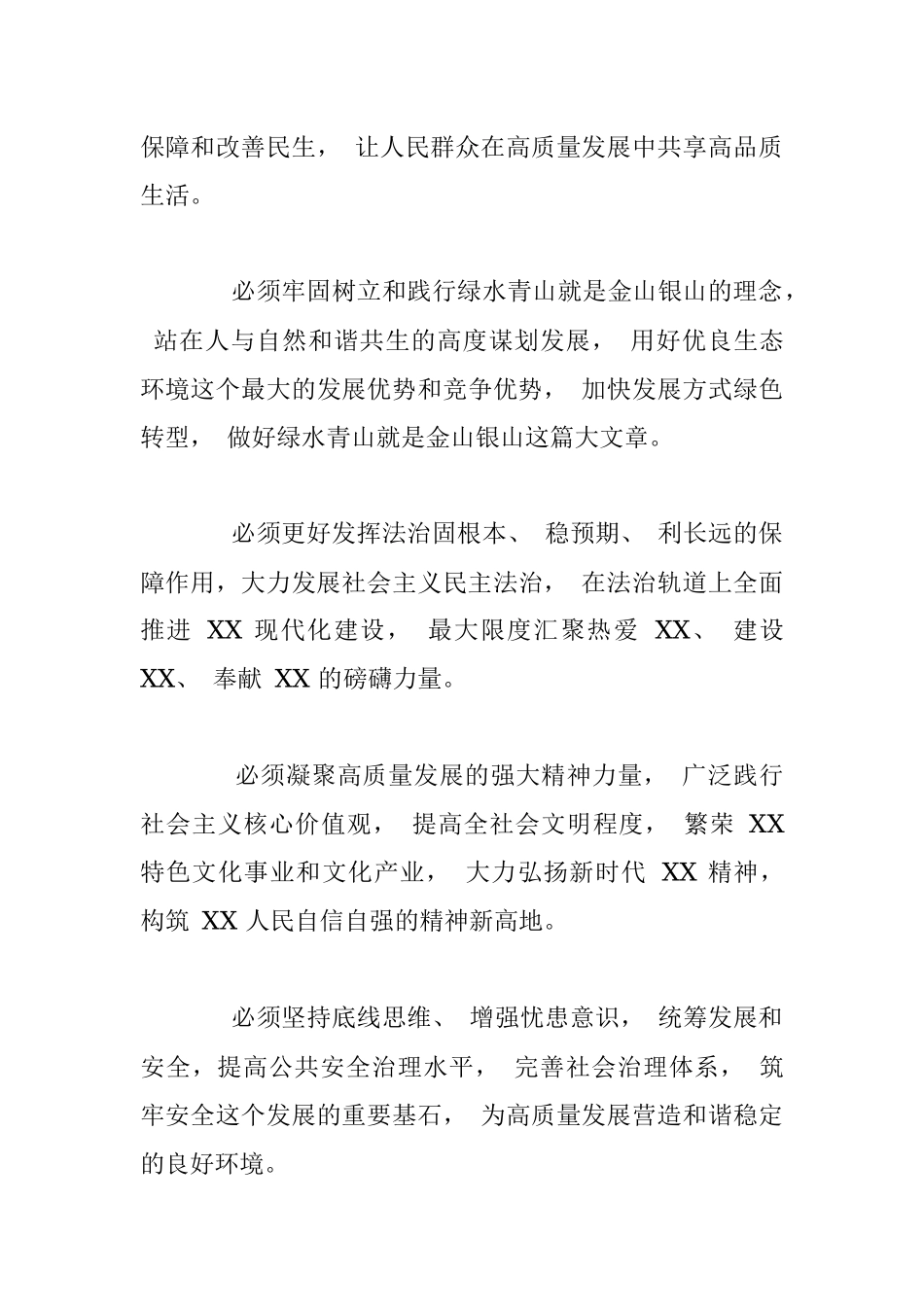 保障和改善民生， 让人民群众在高质量发展中共享高品质生活。

必须牢固树立和践行绿水青山就是金山银山的理念， 站在人与自然和谐共生的高度谋划发展， 用好优良生态环境这个最大的发展优势和竞争优势， 加快发展方式绿色转型， 做好绿水青山就是金山银山这篇大文章。

必须更好发挥法治固根本、 稳预期、 利长远的保障作用，大力发展社会主义民主法治， 在法治轨道上全面推进 XX 现代化建设， 最大限度汇聚热爱 XX、 建设 XX、 奉献 XX 的磅礴力量。

必须凝聚高质量发展的强大精神力量， 广泛践行社会主义核心价值观， 提高全社会文明程度， 繁荣 XX 特色文化事业和文化产业， 大力弘扬新时代 XX 精神， 构筑 XX 人民自信自强的精神新高地。

必须坚持底线思维、 增强忧患意识， 统筹发展和安全，提高公共安全治理水平， 完善社会治理体系， 筑牢安全这个发展的重要基石， 为高质量发展营造和谐稳定的良好环境。